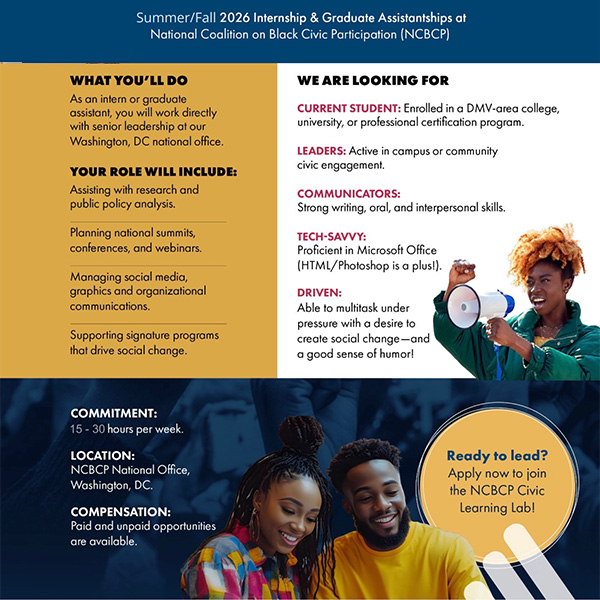 Summer/Fall 2026 Internship & Graduate Assistantships at National Coalition on Black Civic Participation (NCBCP)

WHAT YOU'LL DO

As an intern or graduate assistant, you will work directly with senior leadership at our Washington, DC national office.

YOUR ROLE WILL INCLUDE:

Assisting with research and public policy analysis.

Planning national summits, conferences, and webinars.

Managing social media, graphics and organizational communications.

Supporting signature programs that drive social change.

WE ARE LOOKING FOR

CURRENT STUDENT: Enrolled in a DMV-area college, university, or professional certification program.

LEADERS: Active in campus or community civic engagement.

COMMUNICATORS: Strong writing, oral, and interpersonal skills.

TECH-SAVVY: Proficient in Microsoft Office (HTML/Photoshop is a plus!).

DRIVEN: Able to multitask under pressure with a desire to create social change—and a good sense of humor!

COMMITMENT: 15 - 30 hours per week.

LOCATION: NCBCP National Office, Washington, DC.

COMPENSATION: Paid and unpaid opportunities are available.

Ready to lead? Apply now to join the NCBCP Civic Learning Lab!